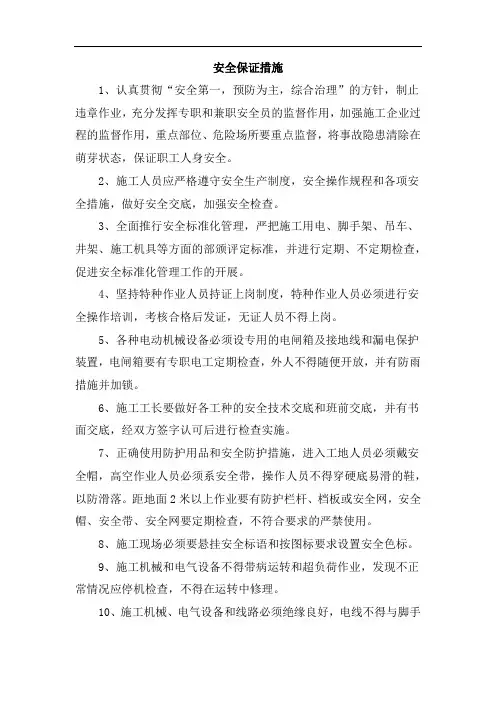 安全保证措施

1、认真贯彻“安全第一，预防为主，综合治理”的方针，制止违章作业，充分发挥专职和兼职安全员的监督作用，加强施工企业过程的监督作用，重点部位、危险场所要重点监督，将事故隐患清除在萌芽状态，保证职工人身安全。

2、施工人员应严格遵守安全生产制度，安全操作规程和各项安全措施，做好安全交底，加强安全检查。

3、全面推行安全标准化管理，严把施工用电、脚手架、吊车、井架、施工机具等方面的部颁评定标准，并进行定期、不定期检查，促进安全标准化管理工作的开展。

4、坚持特种作业人员持证上岗制度，特种作业人员必须进行安全操作培训，考核合格后发证，无证人员不得上岗。

5、各种电动机械设备必须设专用的电闸箱及接地线和漏电保护装置，电闸箱要有专职电工定期检查，外人不得随便开放，并有防雨措施并加锁。

6、施工工长要做好各工种的安全技术交底和班前交底，并有书面交底，经双方签字认可后进行检查实施。

7、正确使用防护用品和安全防护措施，进入工地人员必须戴安全帽，高空作业人员必须系安全带，操作人员不得穿硬底易滑的鞋，以防滑落。距地面2米以上作业要有防护栏杆、档板或安全网，安全帽、安全带、安全网要定期检查，不符合要求的严禁使用。

8、施工现场必须要悬挂安全标语和按图标要求设置安全色标。

9、施工机械和电气设备不得带病运转和超负荷作业，发现不正常情况应停机检查，不得在运转中修理。

10、施工机械、电气设备和线路必须绝缘良好，电线不得与脚手